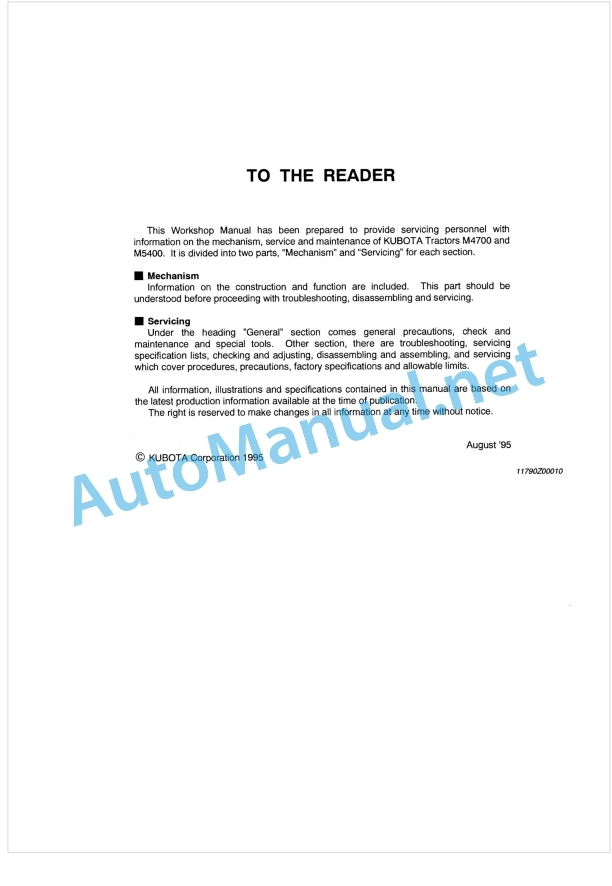 TO THE READER

This Workshop Manual has been prepared to provide servicing personnel with information on the mechanism, service and maintenance of KUBOTA Tractors M4700 and M5400. It is divided into two parts, "Mechanism" and "Servicing" for each section.

■ Mechanism
Information on the construction and function are included. This part should be understood before proceeding with troubleshooting, disassembling and servicing.

■ Servicing
Under the heading "General" section comes general precautions, check and maintenance and special tools. Other section, there are troubleshooting, servicing specification lists, checking and adjusting, disassembling and assembling, and servicing which cover procedures, precautions, factory specifications and allowable limits.

All information, illustrations and specifications contained in this manual are based on the latest production information available at the time of publication.
The right is reserved to make changes in all information at any time without notice.

August '95

© KUBOTA Corporation 1995

11790Z00010

AutoManual.net